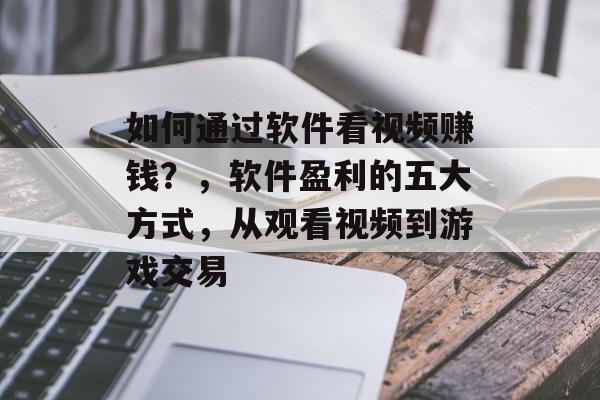 如何通过软件看视频赚钱？，软件盈利的五大方式，从观看视频到游戏交易